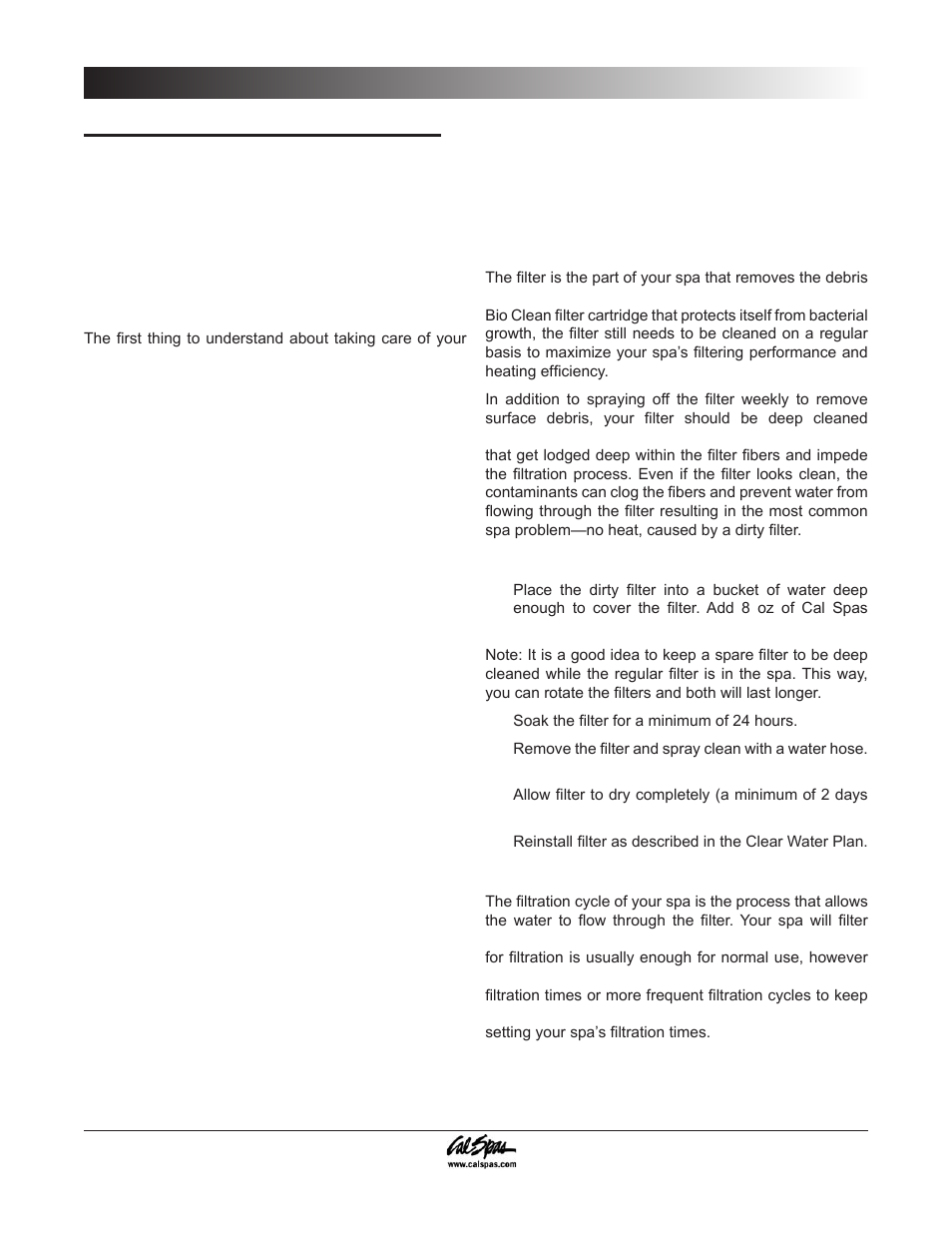 The first thing to understand about taking care of your

The filter is the part of your spa that removes the debris

Bio Clean filter cartridge that protects itself from bacterial growth, the filter still needs to be cleaned on a regular basis to maximize your spa's filtering performance and heating efficiency.

In addition to spraying off the filter weekly to remove surface debris, your filter should be deep cleaned

that get lodged deep within the filter fibers and impede the filtration process. Even if the filter looks clean, the contaminants can clog the fibers and prevent water from flowing through the filter resulting in the most common spa problem—no heat, caused by a dirty filter.

Place the dirty filter into a bucket of water deep enough to cover the filter. Add 8 oz of Cal Spas

Note: It is a good idea to keep a spare filter to be deep cleaned while the regular filter is in the spa. This way, you can rotate the filters and both will last longer.

Soak the filter for a minimum of 24 hours.

Remove the filter and spray clean with a water hose.

Allow filter to dry completely (a minimum of 2 days

Reinstall filter as described in the Clear Water Plan.

The filtration cycle of your spa is the process that allows the water to flow through the filter. Your spa will filter

for filtration is usually enough for normal use, however

filtration times or more frequent filtration cycles to keep

setting your spa's filtration times.

Cal Spas
www.calspas.com